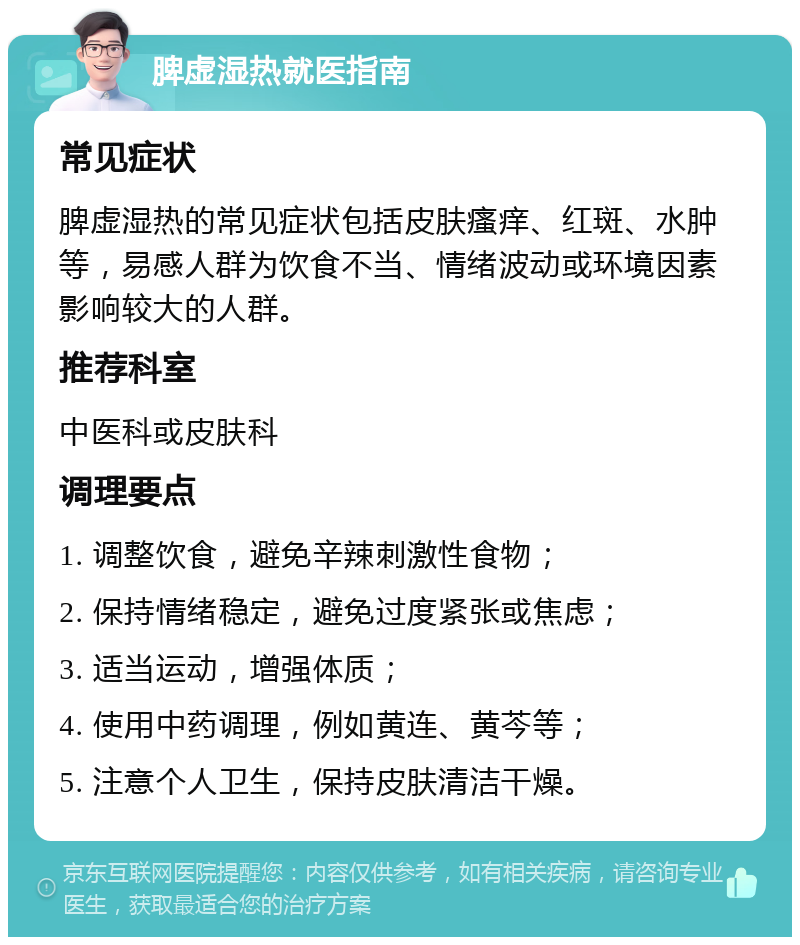 脾虚湿热就医指南

常见症状

脾虚湿热的常见症状包括皮肤瘙痒、红斑、水肿等，易感人群为饮食不当、情绪波动或环境因素影响较大的人群。

推荐科室

中医科或皮肤科

调理要点

1. 调整饮食，避免辛辣刺激性食物；

2. 保持情绪稳定，避免过度紧张或焦虑；

3. 适当运动，增强体质；

4. 使用中药调理，例如黄连、黄芩等；

5. 注意个人卫生，保持皮肤清洁干燥。

京东互联网医院提醒您：内容仅供参考，如有相关疾病，请咨询专业医生，获取最适合您的治疗方案